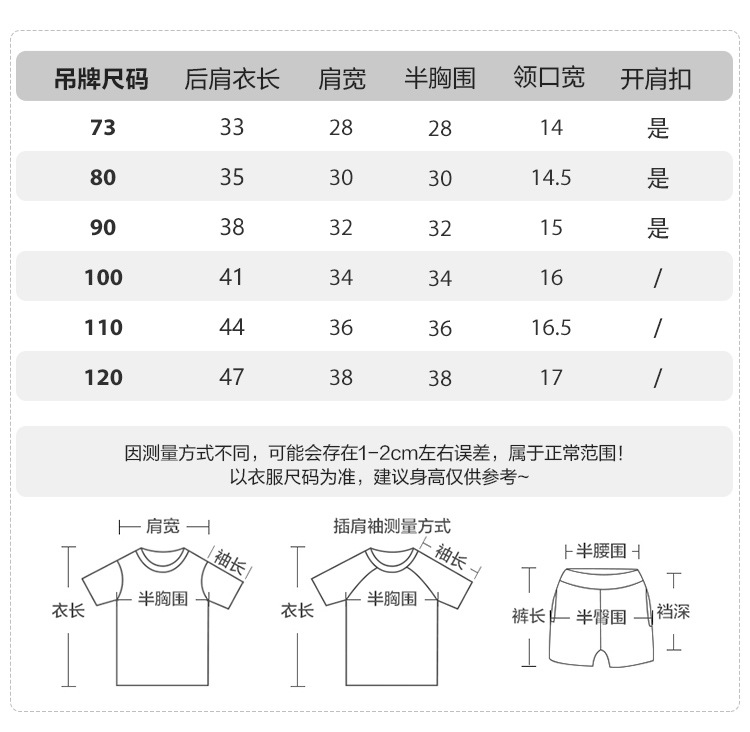 | 吊牌尺码 | 后肩衣长 | 肩宽 | 半胸围 | 领口宽 | 开肩扣 |
|---|---|---|---|---|---|
| 73 | 33 | 28 | 28 | 14 | 是 |
| 80 | 35 | 30 | 30 | 14.5 | 是 |
| 90 | 38 | 32 | 32 | 15 | 是 |
| 100 | 41 | 34 | 34 | 16 | / |
| 110 | 44 | 36 | 36 | 16.5 | / |
| 120 | 47 | 38 | 38 | 17 | / |

因测量方式不同，可能会存在1-2cm左右误差，属于正常范围！
以衣服尺码为准，建议身高仅供参考~

肩宽
袖长
衣长
半胸围

插肩袖测量方式
袖长
衣长
半胸围

半腰围
裤长
半臀围
裆深